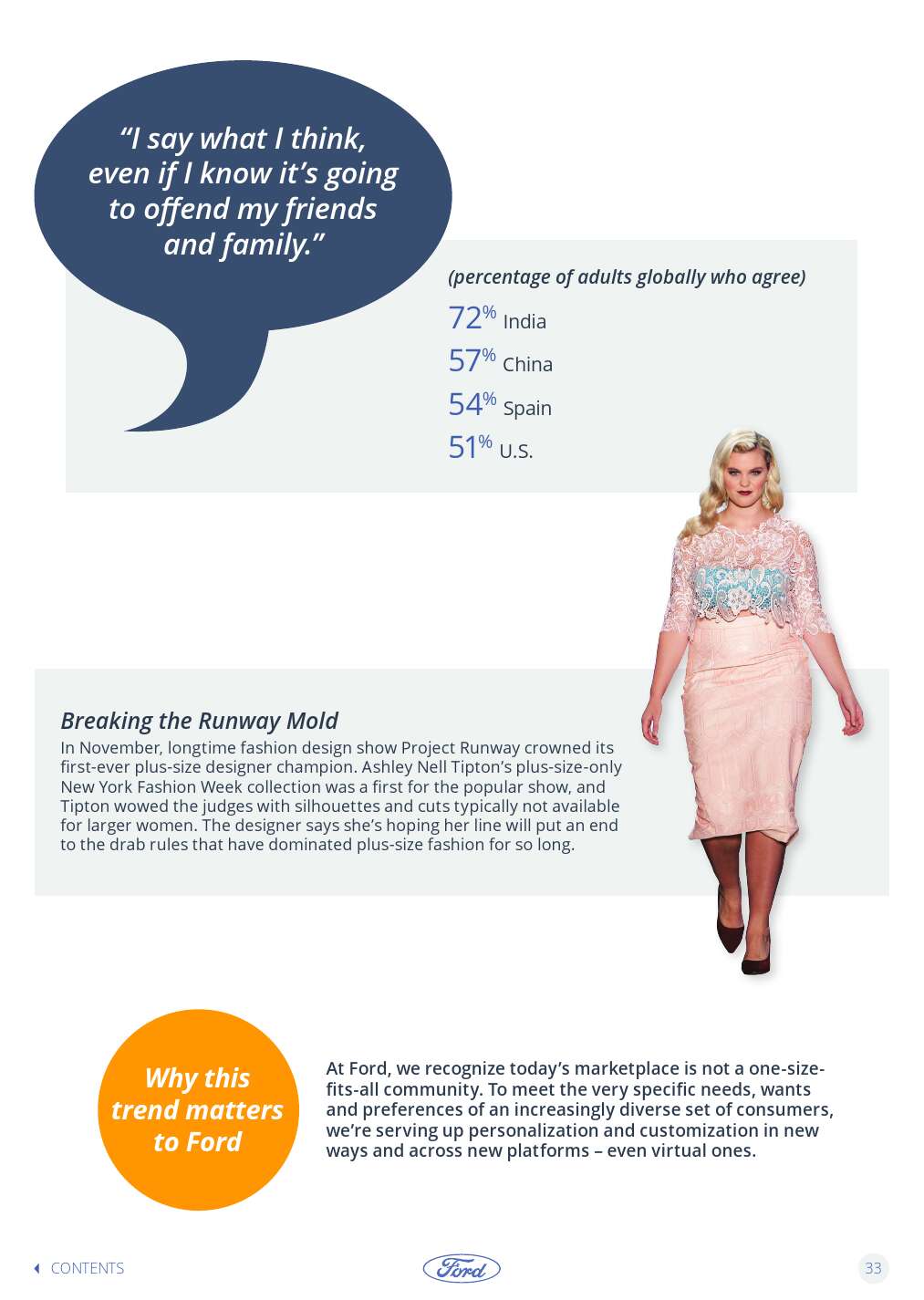 “I say what I think, even if I know it’s going to offend my friends and family.”

(percentage of adults globally who agree)

72% India

57% China

54% Spain

51% U.S.

Breaking the Runway Mold

In November, longtime fashion design show Project Runway crowned its first-ever plus-size designer champion. Ashley Nell Tipton’s plus-size-only New York Fashion Week collection was a first for the popular show, and Tipton wowed the judges with silhouettes and cuts typically not available for larger women. The designer says she’s hoping her line will put an end to the drab rules that have dominated plus-size fashion for so long.

Why this trend matters to Ford

At Ford, we recognize today’s marketplace is not a one-size-fits-all community. To meet the very specific needs, wants and preferences of an increasingly diverse set of consumers, we’re serving up personalization and customization in new ways and across new platforms – even virtual ones.

CONTENTS

Ford

33